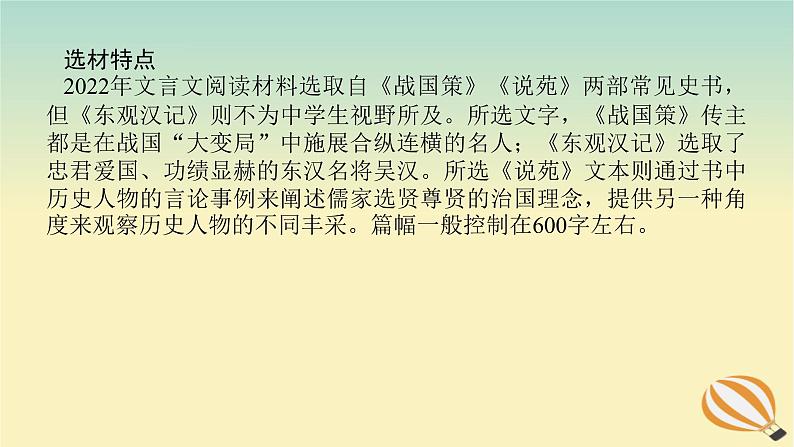 选材特点

2022年文言文阅读材料选取自《战国策》《说苑》两部常见史书，但《东观汉记》则不为中学生视野所及。所选文字，《战国策》传主都是在战国“大变局”中施展合纵连横的名人；《东观汉记》选取了忠君爱国、功绩显赫的东汉名将吴汉。所选《说苑》文本则通过书中历史人物的言论事例来阐述儒家选贤尊贤的治国理念，提供另一种角度来观察历史人物的不同丰采。篇幅一般控制在600字左右。